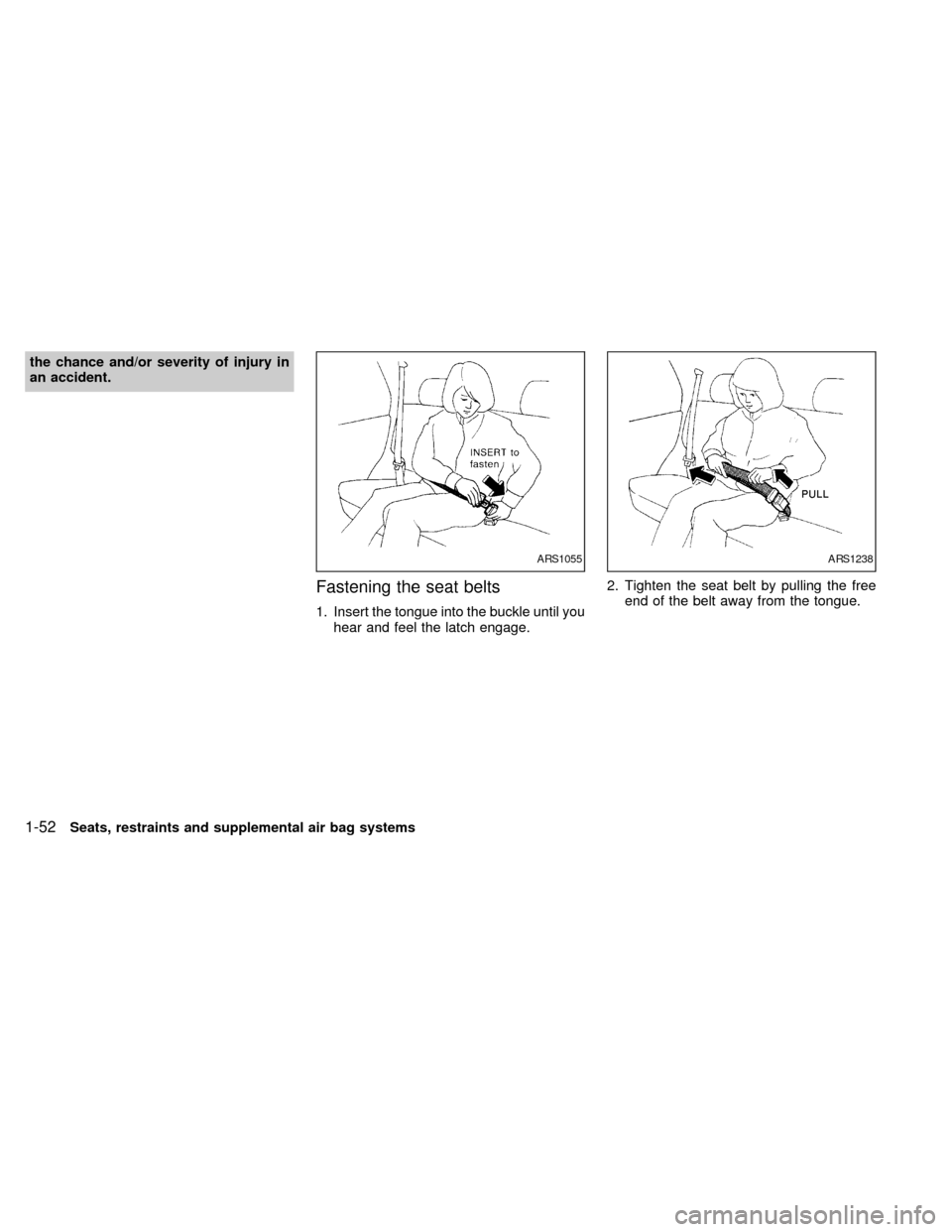 the chance and/or severity of injury in an accident.

INSERT to fasten

ARS1055

Fastening the seat belts

1. Insert the tongue into the buckle until you hear and feel the latch engage.

PULL

ARS1238

2. Tighten the seat belt by pulling the free end of the belt away from the tongue.

1-52 Seats, restraints and supplemental air bag systems

carmanualsonline.info